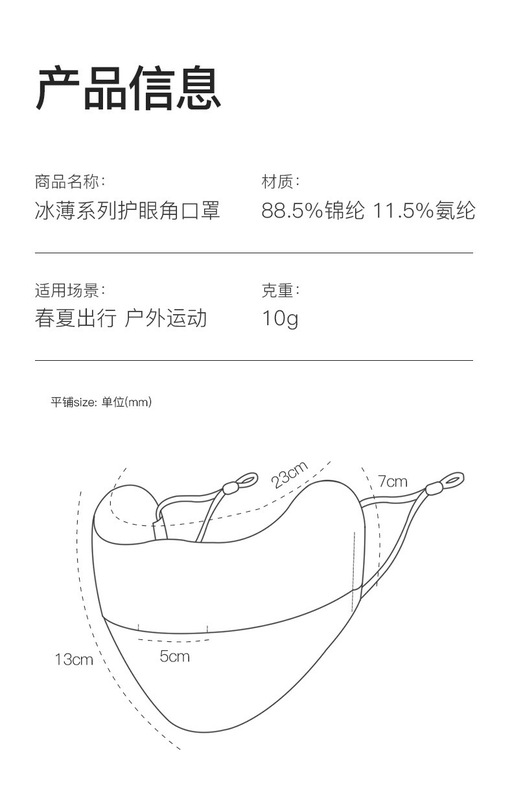 产品信息

商品名称:
冰薄系列护眼角口罩

材质:
88.5%锦纶 11.5%氨纶

适用场景:
春夏出行 户外运动

克重:
10g

平铺size: 单位(mm)

23cm

7cm

13cm

5cm